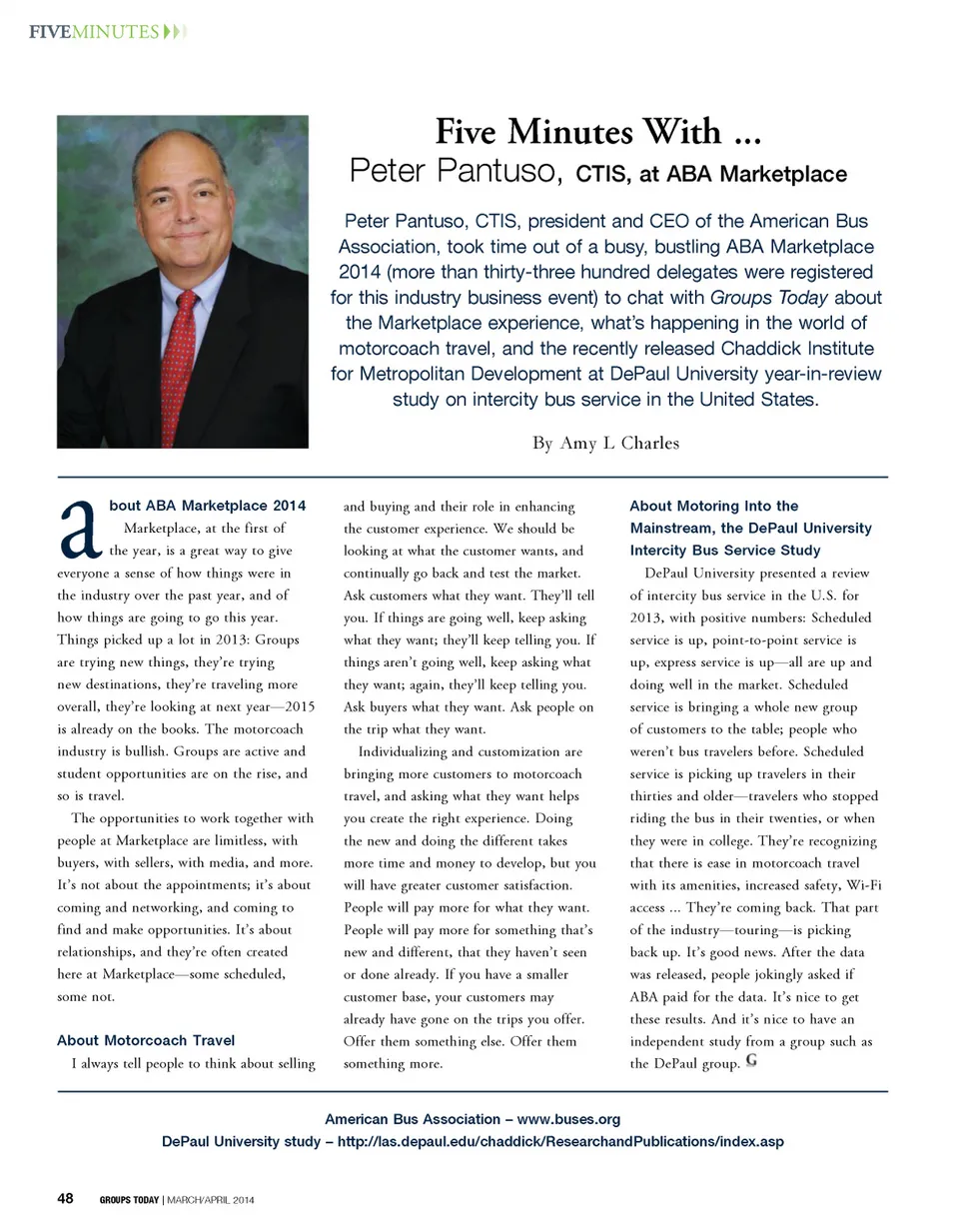 FIVEMINUTES

Five Minutes With ...
Peter Pantuso, CTIS, at ABA Marketplace

Peter Pantuso, CTIS, president and CEO of the American Bus Association, took time out of a busy, bustling ABA Marketplace 2014 (more than thirty-three hundred delegates were registered for this industry business event) to chat with Groups Today about the Marketplace experience, what's happening in the world of motorcoach travel, and the recently released Chaddick Institute for Metropolitan Development at DePaul University year-in-review study on intercity bus service in the United States.

By Amy L Charles

about ABA Marketplace 2014
Marketplace, at the first of the year, is a great way to give everyone a sense of how things were in the industry over the past year, and of how things are going to go this year. Things picked up a lot in 2013: Groups are trying new things, they're trying new destinations, they're traveling more overall, they're looking at next year—2015 is already on the books. The motorcoach industry is bullish. Groups are active and student opportunities are on the rise, and so is travel.

The opportunities to work together with people at Marketplace are limitless, with buyers, with sellers, with media, and more. It's not about the appointments; it's about coming and networking, and coming to find and make opportunities. It's about relationships, and they're often created here at Marketplace—some scheduled, some not.

About Motorcoach Travel
I always tell people to think about selling and buying and their role in enhancing the customer experience. We should be looking at what the customer wants, and continually go back and test the market. Ask customers what they want. They'll tell you. If things are going well, keep asking what they want; they'll keep telling you. If things aren't going well, keep asking what they want; again, they'll keep telling you. Ask buyers what they want. Ask people on the trip what they want.

Individualizing and customization are bringing more customers to motorcoach travel, and asking what they want helps you create the right experience. Doing the new and doing the different takes more time and money to develop, but you will have greater customer satisfaction. People will pay more for what they want. People will pay more for something that's new and different, that they haven't seen or done already. If you have a smaller customer base, your customers may already have gone on the trips you offer. Offer them something else. Offer them something more.

About Motoring Into the Mainstream, the DePaul University Intercity Bus Service Study
DePaul University presented a review of intercity bus service in the U.S. for 2013, with positive numbers: Scheduled service is up, point-to-point service is up, express service is up—all are up and doing well in the market. Scheduled service is bringing a whole new group of customers to the table; people who weren't bus travelers before. Scheduled service is picking up travelers in their thirties and older—travelers who stopped riding the bus in their twenties, or when they were in college. They're recognizing that there is ease in motorcoach travel with its amenities, increased safety, Wi-Fi access ... They're coming back. That part of the industry—touring—is picking back up. It's good news. After the data was released, people jokingly asked if ABA paid for the data. It's nice to get these results. And it's nice to have an independent study from a group such as the DePaul group. G

American Bus Association – www.buses.org
DePaul University study – http://las.depaul.edu/chaddick/ResearchandPublications/index.asp

48 GROUPS TODAY | MARCH/APRIL 2014